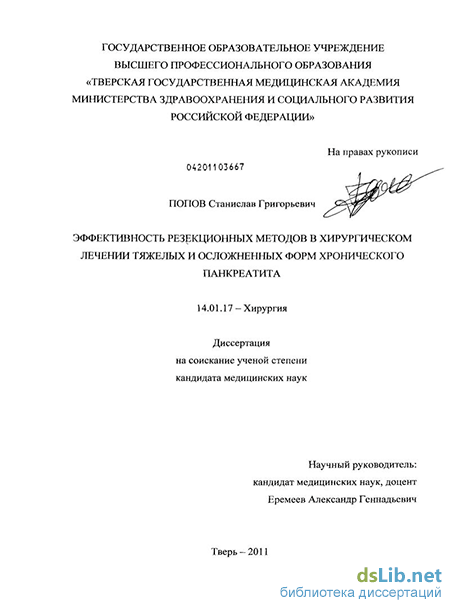 ГОСУДАРСТВЕННОЕ ОБРАЗОВАТЕЛЬНОЕ УЧРЕЖДЕНИЕ
ВЫСШЕГО ПРОФЕССИОНАЛЬНОГО ОБРАЗОВАНИЯ
«ТВЕРСКАЯ ГОСУДАРСТВЕННАЯ МЕДИЦИНСКАЯ АКАДЕМИЯ
МИНИСТЕРСТВА ЗДРАВООХРАНЕНИЯ И СОЦИАЛЬНОГО РАЗВИТИЯ
РОССИЙСКОЙ ФЕДЕРАЦИИ»

На правах рукописи

04201103667

ПОПОВ Станислав Григорьевич

ЭФФЕКТИВНОСТЬ РЕЗЕКЦИОННЫХ МЕТОДОВ В ХИРУРГИЧЕСКОМ ЛЕЧЕНИИ ТЯЖЕЛЫХ И ОСЛОЖНЕННЫХ ФОРМ ХРОНИЧЕСКОГО ПАНКРЕАТИТА

14.01.17 – Хирургия

Диссертация
на соискание ученой степени
кандидата медицинских наук

Научный руководитель:
кандидат медицинских наук, доцент
Еремеев Александр Геннадьевич

Тверь – 2011

dsLib.net
библиотека диссертаций